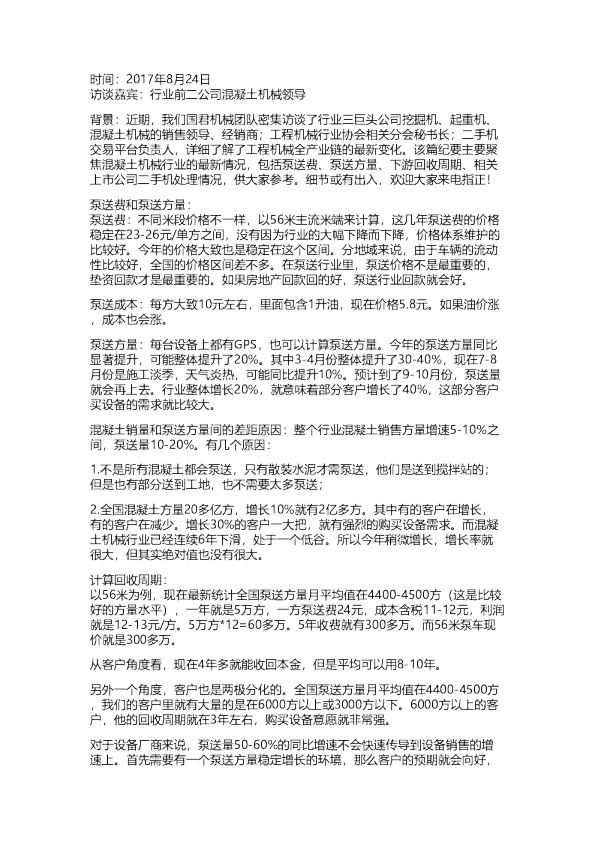 时间：2017年8月24日
访谈嘉宾：行业前二公司混凝土机械领导

背景：近期，我们国君机械团队密集访谈了行业三巨头公司挖掘机、起重机、混凝土机械的销售领导、经销商；工程机械行业协会相关分会秘书长；二手机交易平台负责人，详细了解了工程机械全产业链的最新变化。该篇纪要主要聚焦混凝土机械行业的最新情况，包括泵送费、泵送方量、下游回收周期、相关上市公司二手机处理情况，供大家参考。细节或有出入，欢迎大家来电指正！

泵送费和泵送方量：
泵送费：不同米段价格不一样，以56米主流米端来计算，这几年泵送费的价格稳定在23-26元/单方之间，没有因为行业的大幅下降而下降，价格体系维护的比较好。今年的价格大致也是稳定在这个区间。分地域来说，由于车辆的流动性比较好，全国的价格区间差不多。在泵送行业里，泵送价格不是最重要的，垫资回款才是最重要的。如果房地产回款回的好，泵送行业回款就会好。

泵送成本：每方大致10元左右，里面包含1升油，现在价格5.8元。如果油价涨，成本也会涨。

泵送方量：每台设备上都有GPS，也可以计算泵送方量。今年的泵送方量同比显著提升，可能整体提升了20%。其中3-4月份整体提升了30-40%，现在7-8月份是施工淡季，天气炎热，可能同比提升10%。预计到了9-10月份，泵送量就会再上去。行业整体增长20%，就意味着部分客户增长了40%，这部分客户买设备的需求就比较大。

混凝土销量和泵送方量间的差距原因：整个行业混凝土销售方量增速5-10%之间，泵送量10-20%。有几个原因：

1.不是所有混凝土都会泵送，只有散装水泥才需泵送，他们是送到搅拌站的；但是也有部分送到工地，也不需要太多泵送；

2.全国混凝土方量20多亿方，增长10%就有2亿多方。其中有的客户在增长，有的客户在减少。增长30%的客户一大把，就有强烈的购买设备需求。而混凝土机械行业已经连续6年下滑，处于一个低谷。所以今年稍微增长，增长率就很大，但其实绝对值也没有很大。

计算回收周期：
以56米为例，现在最新统计全国泵送方量月平均值在4400-4500方（这是比较好的方量水平），一年就是5万方，一方泵送费24元，成本含税11-12元，利润就是12-13元/方。5万方*12=60多万。5年收费就有300多万。而56米泵车现价就是300多万。

从客户角度看，现在4年多就能收回本金，但是平均可以用8-10年。

另外一个角度，客户也是两极分化的。全国泵送方量月平均值在4400-4500方，我们的客户里就有大量的是在6000方以上或3000方以下。6000方以上的客户，他的回收周期就在3年左右，购买设备意愿就非常强。

对于设备厂商来说，泵送量50-60%的同比增速不会快速传导到设备销售的增速上。首先需要有一个泵送方量稳定增长的环境，那么客户的预期就会向好，